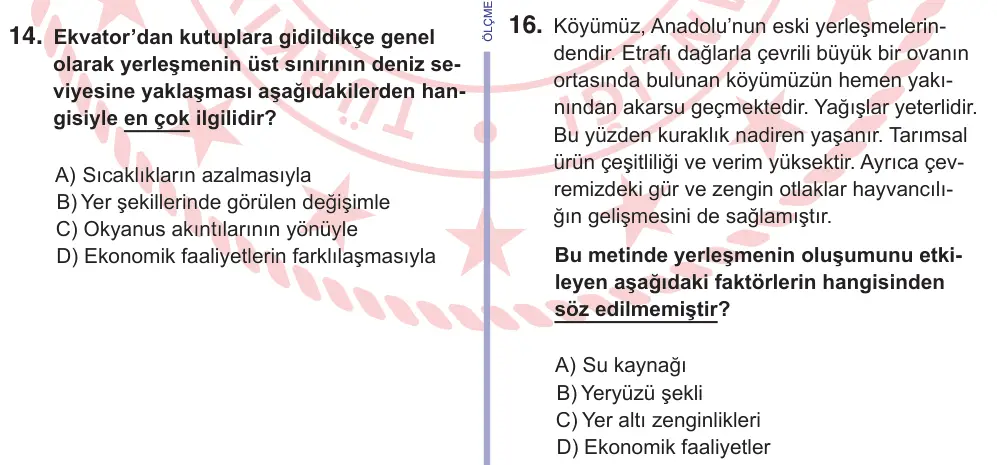 14. Ekvator'dan kutuplara gidildikçe genel olarak yerleşmenin üst sınırının deniz seviyesine yaklaşması aşağıdakilerden hangisiyle en çok ilgilidir?

A) Sıcaklıkların azalmasıyla
B) Yer şekillerinde görülen değişimle
C) Okyanus akıntılarının yönüyle
D) Ekonomik faaliyetlerin farklılaşmasıyla

ÖLÇME

16. Köyümüz, Anadolu'nun eski yerleşmelerindendir. Etrafı dağlarla çevrili büyük bir ovanın ortasında bulunan köyümüzün hemen yakınından akarsu geçmektedir. Yağışlar yeterlidir. Bu yüzden kuraklık nadiren yaşanır. Tarımsal ürün çeşitliliği ve verim yüksektir. Ayrıca çevremizdeki gür ve zengin otlaklar hayvancılığın gelişmesini de sağlamıştır.

Bu metinde yerleşmenin oluşumunu etkileyen aşağıdaki faktörlerin hangisinden söz edilmemiştir?

A) Su kaynağı
B) Yeryüzü şekli
C) Yer altı zenginlikleri
D) Ekonomik faaliyetler